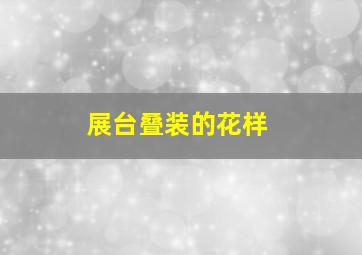 展台叠装的花样